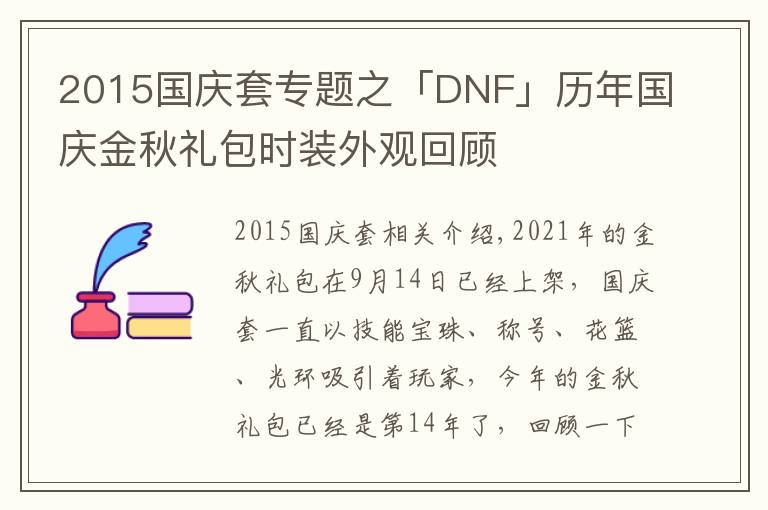 2015国庆套专题之「DNF」历年国庆金秋礼包时装外观回顾

2015国庆套相关介绍,2021年的金秋礼包在9月14日已经上架，国庆套一直以技能宝珠、称号、花篮、光环吸引着玩家，今年的金秋礼包已经是第14年了，回顾一下